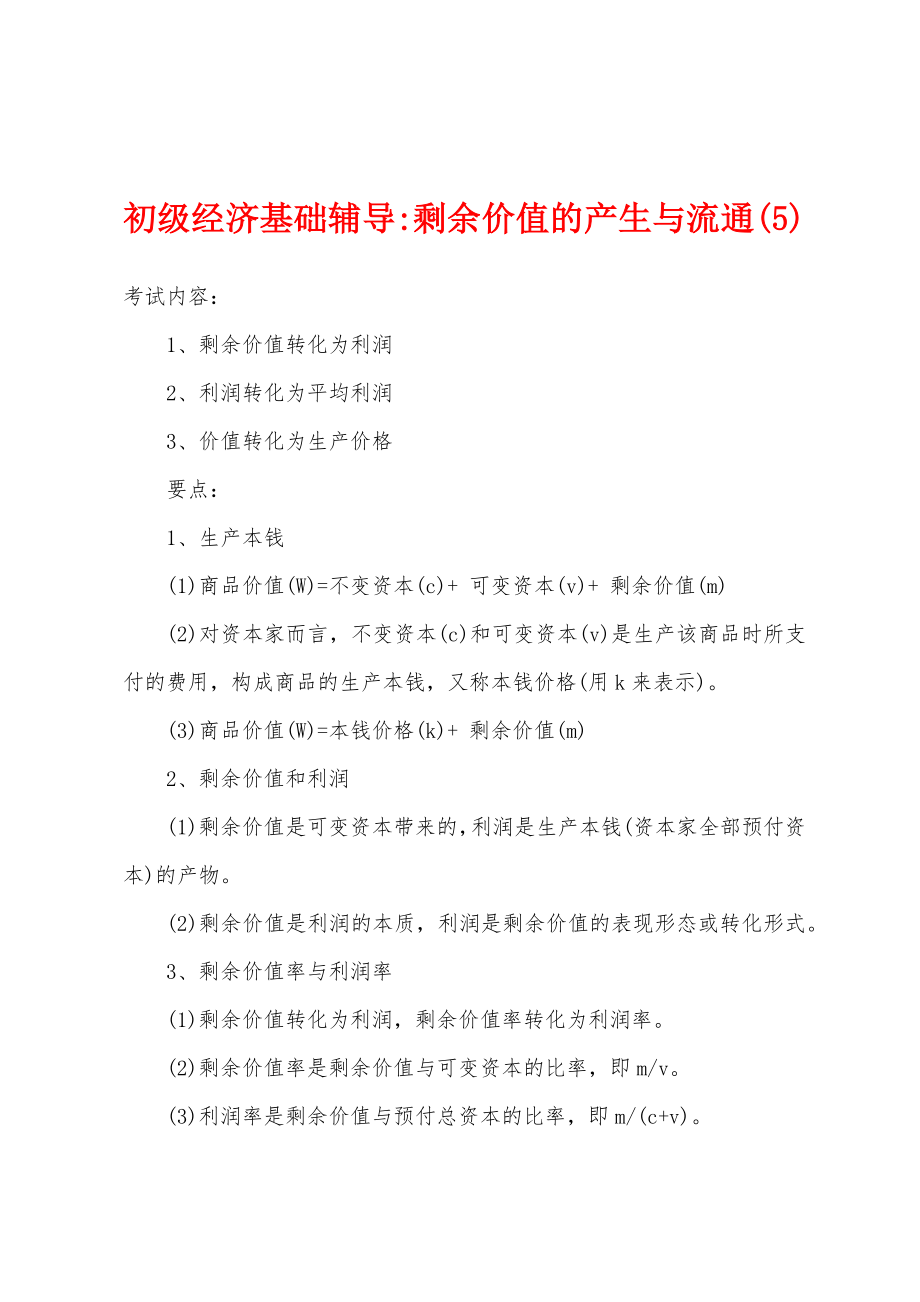 初级经济基础辅导:剩余价值的产生与流通(5)

考试内容：

1、剩余价值转化为利润

2、利润转化为平均利润

3、价值转化为生产价格

要点：

1、生产本钱

(1)商品价值(W)=不变资本(c)+ 可变资本(v)+ 剩余价值(m)

(2)对资本家而言，不变资本(c)和可变资本(v)是生产该商品时所支付的费用，构成商品的生产本钱，又称本钱价格(用 k 来表示)。

(3)商品价值(W)=本钱价格(k)+ 剩余价值(m)

2、剩余价值和利润

(1)剩余价值是可变资本带来的,利润是生产本钱(资本家全部预付资本)的产物。

(2)剩余价值是利润的本质，利润是剩余价值的表现形态或转化形式。

3、剩余价值率与利润率

(1)剩余价值转化为利润，剩余价值率转化为利润率。

(2)剩余价值率是剩余价值与可变资本的比率，即 m/v。

(3)利润率是剩余价值与预付总资本的比率，即 m/(c+v)。